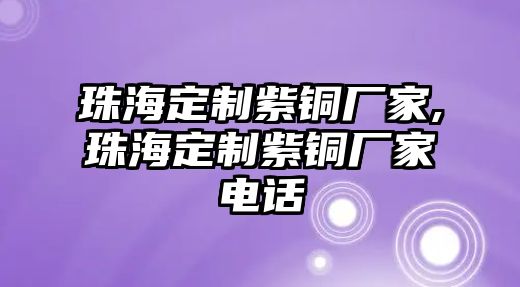 珠海定制紫铜厂家,珠海定制紫铜厂家电话